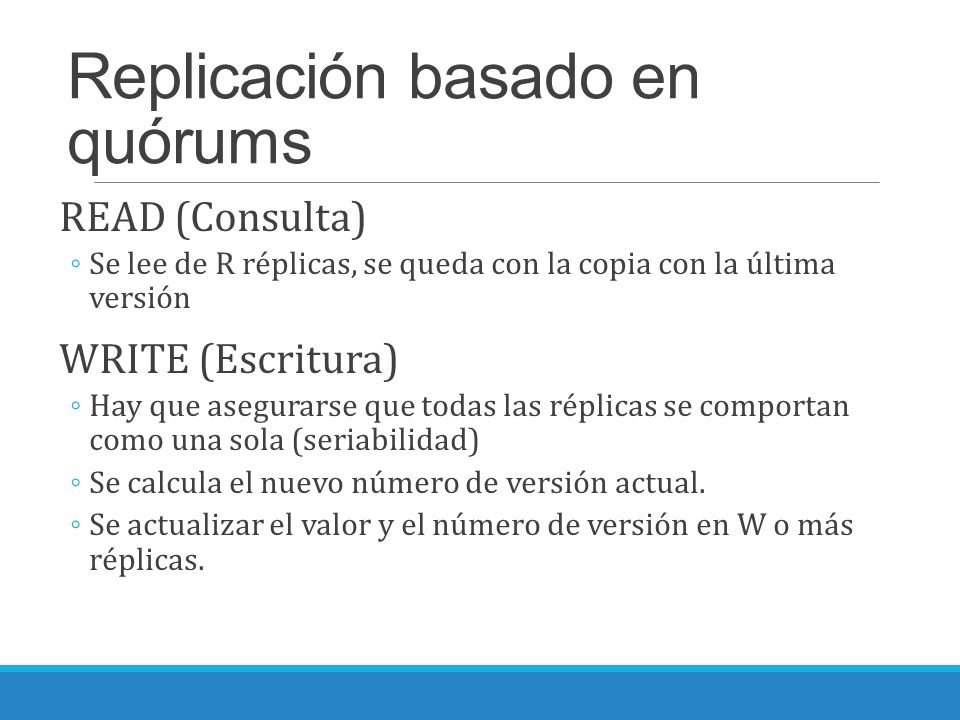 Replicación basado en quórums

READ (Consulta)
◦ Se lee de R réplicas, se queda con la copia con la última versión

WRITE (Escritura)
◦ Hay que asegurarse que todas las réplicas se comportan como una sola (seriabilidad)
◦ Se calcula el nuevo número de versión actual.
◦ Se actualizar el valor y el número de versión en W o más réplicas.